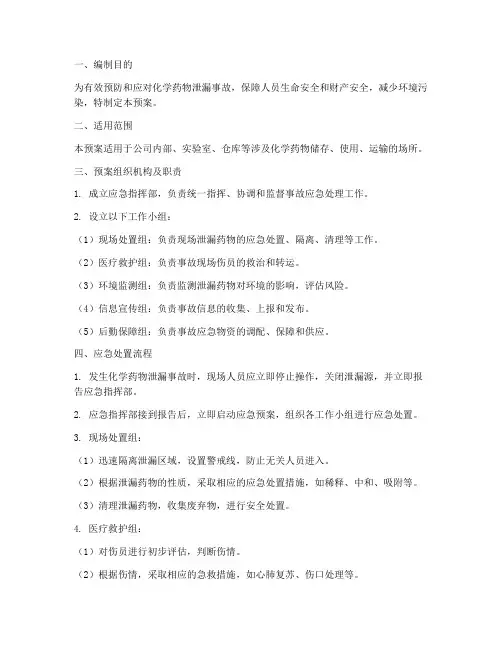 一、编制目的

为有效预防和应对化学药物泄漏事故，保障人员生命安全和财产安全，减少环境污染，特制定本预案。

二、适用范围

本预案适用于公司内部、实验室、仓库等涉及化学药物储存、使用、运输的场所。

三、预案组织机构及职责

1. 成立应急指挥部，负责统一指挥、协调和监督事故应急处理工作。

2. 设立以下工作小组：

（1）现场处置组：负责现场泄漏药物的应急处置、隔离、清理等工作。

（2）医疗救护组：负责事故现场伤员的救治和转运。

（3）环境监测组：负责监测泄漏药物对环境的影响，评估风险。

（4）信息宣传组：负责事故信息的收集、上报和发布。

（5）后勤保障组：负责事故应急物资的调配、保障和供应。

四、应急处置流程

1. 发生化学药物泄漏事故时，现场人员应立即停止操作，关闭泄漏源，并立即报告应急指挥部。

2. 应急指挥部接到报告后，立即启动应急预案，组织各工作小组进行应急处置。

3. 现场处置组：

（1）迅速隔离泄漏区域，设置警戒线，防止无关人员进入。

（2）根据泄漏药物的性质，采取相应的应急处置措施，如稀释、中和、吸附等。

（3）清理泄漏药物，收集废弃物，进行安全处置。

4. 医疗救护组：

（1）对伤员进行初步评估，判断伤情。

（2）根据伤情，采取相应的急救措施，如心肺复苏、伤口处理等。